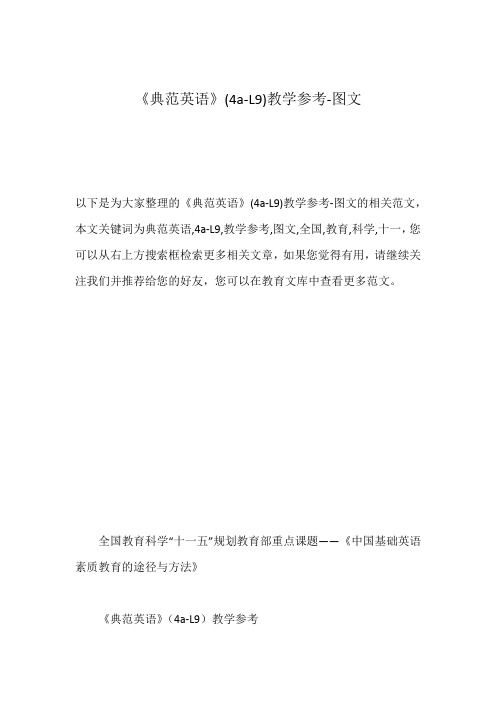 《典范英语》(4a-L9)教学参考-图文

以下是为大家整理的《典范英语》(4a-L9)教学参考-图文的相关范文，本文关键词为典范英语,4a-L9,教学参考,图文,全国,教育,科学,十一，您可以从右上方搜索框检索更多相关文章，如果您觉得有用，请继续关注我们并推荐给您的好友，您可以在教育文库中查看更多范文。

全国教育科学“十一五”规划教育部重点课题——《中国基础英语素质教育的途径与方法》

《典范英语》（4a-L9）教学参考